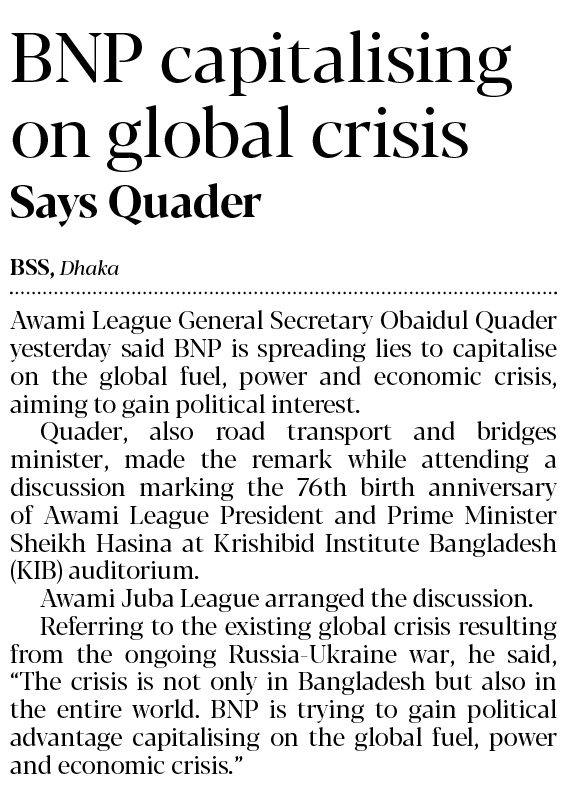 BNP capitalising on global crisis

Says Quader

BSS, Dhaka

Awami League General Secretary Obaidul Quader yesterday said BNP is spreading lies to capitalise on the global fuel, power and economic crisis, aiming to gain political interest.

Quader, also road transport and bridges minister, made the remark while attending a discussion marking the 76th birth anniversary of Awami League President and Prime Minister Sheikh Hasina at Krishibid Institute Bangladesh (KIB) auditorium.

Awami Juba League arranged the discussion.

Referring to the existing global crisis resulting from the ongoing Russia-Ukraine war, he said, "The crisis is not only in Bangladesh but also in the entire world. BNP is trying to gain political advantage capitalising on the global fuel, power and economic crisis."